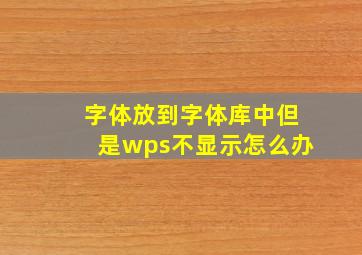 字体放到字体库中但是wps不显示怎么办